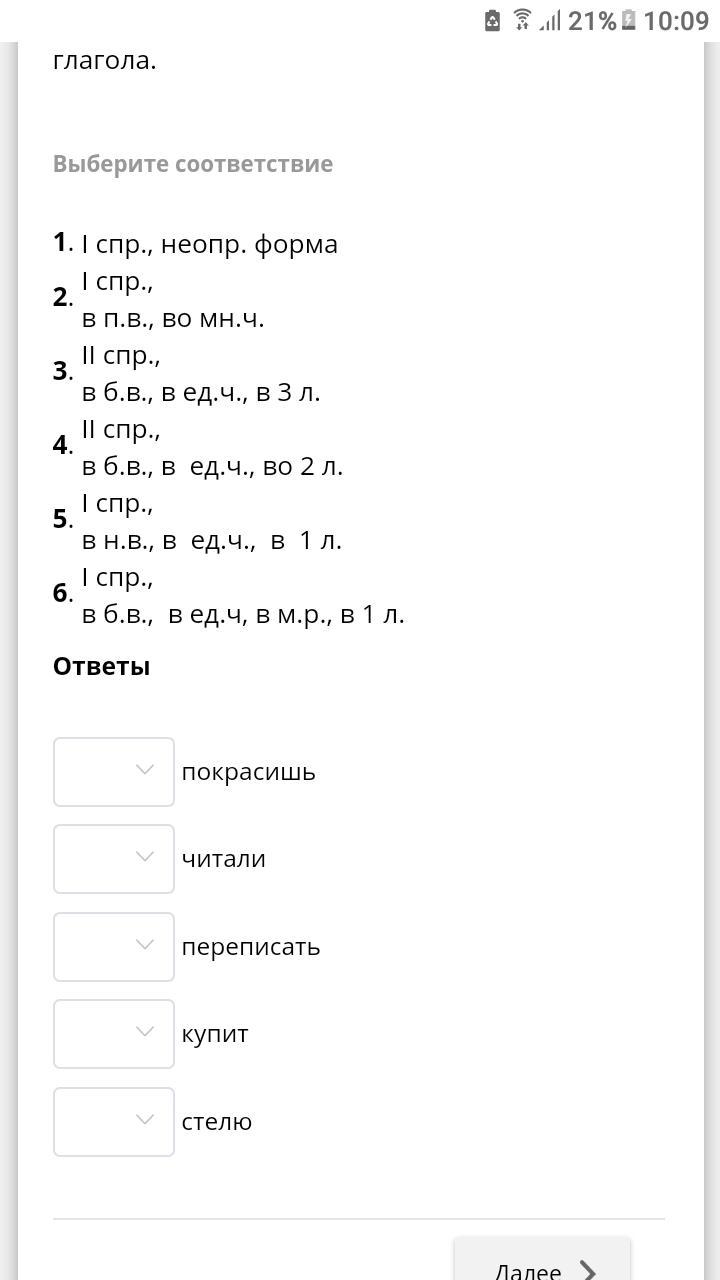 21% 10:09

глагола.

Выберите соответствие

1. I спр., неопр. форма
2. I спр., в п.в., во мн.ч.
3. II спр., в б.в., в ед.ч., в 3 л.
4. II спр., в б.в., в ед.ч., во 2 л.
5. I спр., в н.в., в ед.ч., в 1 л.
6. I спр., в б.в., в ед.ч, в м.р., в 1 л.

Ответы

покрасишь

читали

переписать

купит

стелю

Далее